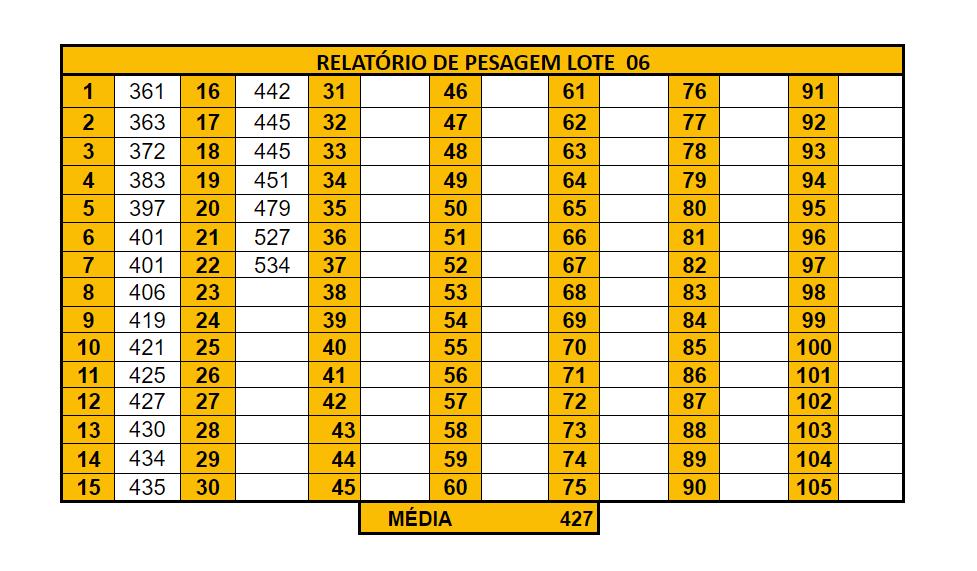 RELATÓRIO DE PESAGEM LOTE 06

| | | | | | | | | | | | | | |
|---|---|---|---|---|---|---|---|---|---|---|---|---|---|
| 1 | 361 | 16 | 442 | 31 | | 46 | | 61 | | 76 | | 91 | |
| 2 | 363 | 17 | 445 | 32 | | 47 | | 62 | | 77 | | 92 | |
| 3 | 372 | 18 | 445 | 33 | | 48 | | 63 | | 78 | | 93 | |
| 4 | 383 | 19 | 451 | 34 | | 49 | | 64 | | 79 | | 94 | |
| 5 | 397 | 20 | 479 | 35 | | 50 | | 65 | | 80 | | 95 | |
| 6 | 401 | 21 | 527 | 36 | | 51 | | 66 | | 81 | | 96 | |
| 7 | 401 | 22 | 534 | 37 | | 52 | | 67 | | 82 | | 97 | |
| 8 | 406 | 23 | | 38 | | 53 | | 68 | | 83 | | 98 | |
| 9 | 419 | 24 | | 39 | | 54 | | 69 | | 84 | | 99 | |
| 10 | 421 | 25 | | 40 | | 55 | | 70 | | 85 | | 100 | |
| 11 | 425 | 26 | | 41 | | 56 | | 71 | | 86 | | 101 | |
| 12 | 427 | 27 | | 42 | | 57 | | 72 | | 87 | | 102 | |
| 13 | 430 | 28 | | 43 | | 58 | | 73 | | 88 | | 103 | |
| 14 | 434 | 29 | | 44 | | 59 | | 74 | | 89 | | 104 | |
| 15 | 435 | 30 | | 45 | | 60 | | 75 | | 90 | | 105 | |

MÉDIA 427